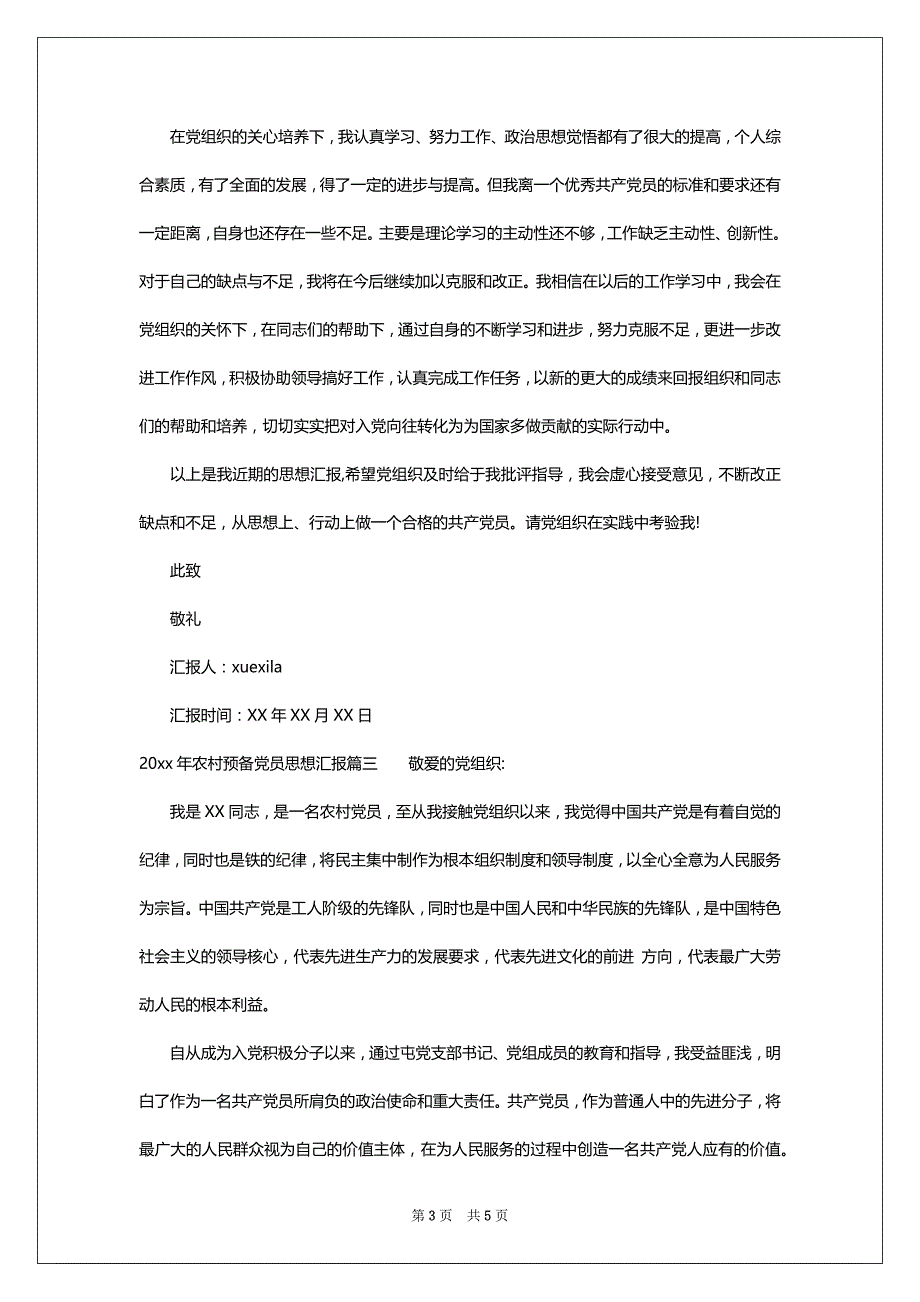 在党组织的关心培养下，我认真学习、努力工作、政治思想觉悟都有了很大的提高，个人综合素质，有了全面的发展，得了一定的进步与提高。但我离一个优秀共产党员的标准和要求还有一定距离，自身也还存在一些不足。主要是理论学习的主动性还不够，工作缺乏主动性、创新性。对于自己的缺点与不足，我将在今后继续加以克服和改正。我相信在以后的工作学习中，我会在党组织的关怀下，在同志们的帮助下，通过自身的不断学习和进步，努力克服不足，更进一步改进工作作风，积极协助领导搞好工作，认真完成工作任务，以新的更大的成绩来回报组织和同志们的帮助和培养，切切实实把对入党向往转化为为国家多做贡献的实际行动中。

以上是我近期的思想汇报,希望党组织及时给于我批评指导，我会虚心接受意见，不断改正缺点和不足，从思想上、行动上做一个合格的共产党员。请党组织在实践中考验我!

此致

敬礼

汇报人：xuexila

汇报时间：XX 年 XX 月 XX 日

20xx 年农村预备党员思想汇报篇三　敬爱的党组织:

我是 XX 同志，是一名农村党员，至从我接触党组织以来，我觉得中国共产党是有着自觉的纪律，同时也是铁的纪律，将民主集中制作为根本组织制度和领导制度，以全心全意为人民服务为宗旨。中国共产党是工人阶级的先锋队，同时也是中国人民和中华民族的先锋队，是中国特色社会主义的领导核心，代表先进生产力的发展要求，代表先进文化的前进 方向，代表最广大劳动人民的根本利益。

自从成为入党积极分子以来，通过屯党支部书记、党组成员的教育和指导，我受益匪浅，明白了作为一名共产党员所肩负的政治使命和重大责任。共产党员，作为普通人中的先进分子，将最广大的人民群众视为自己的价值主体，在为人民服务的过程中创造一名共产党人应有的价值。

第 3 页　共 5 页